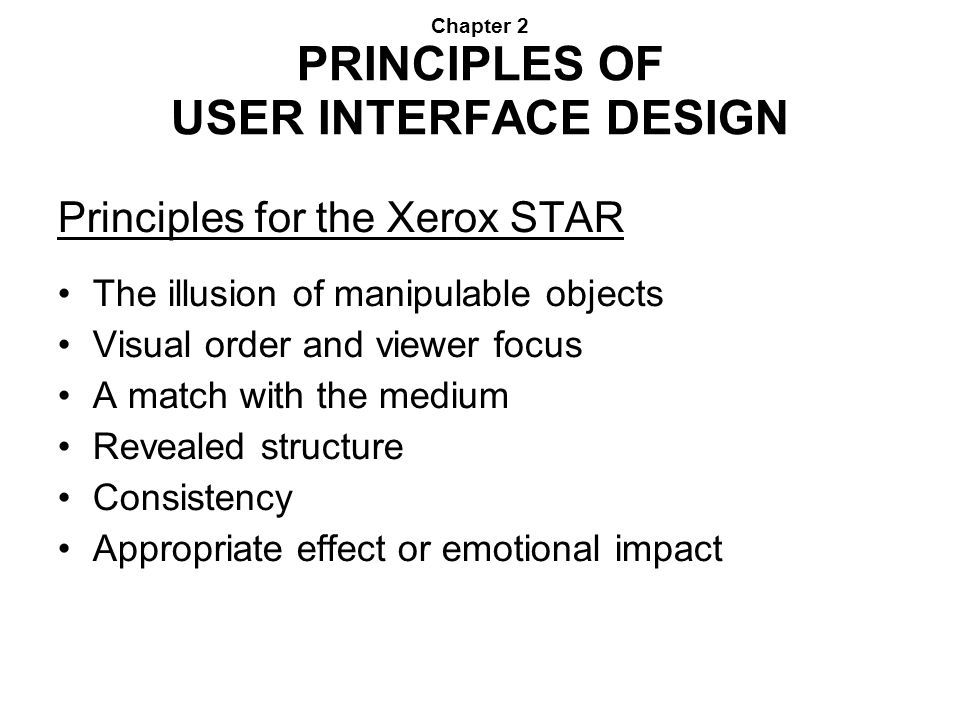 Chapter 2
PRINCIPLES OF
USER INTERFACE DESIGN

Principles for the Xerox STAR

• The illusion of manipulable objects
• Visual order and viewer focus
• A match with the medium
• Revealed structure
• Consistency
• Appropriate effect or emotional impact